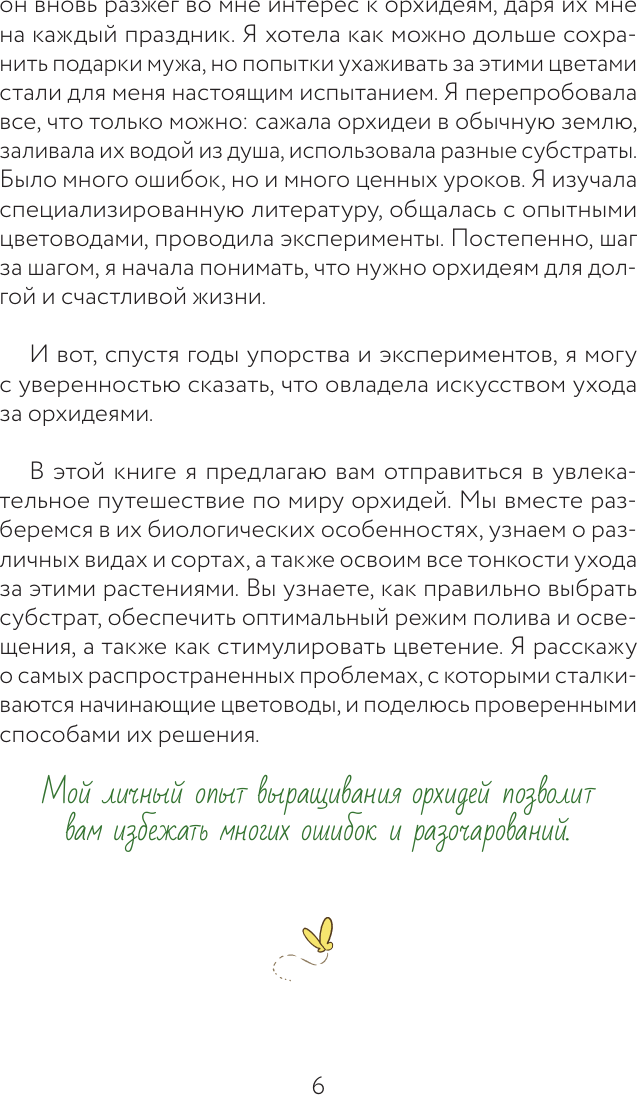 он вновь разжег во мне интерес к орхидеям, даря их мне на каждый праздник. Я хотела как можно дольше сохранить подарки мужа, но попытки ухаживать за этими цветами стали для меня настоящим испытанием. Я перепробовала все, что только можно: сажала орхидеи в обычную землю, заливала их водой из душа, использовала разные субстраты. Было много ошибок, но и много ценных уроков. Я изучала специализированную литературу, общалась с опытными цветоводами, проводила эксперименты. Постепенно, шаг за шагом, я начала понимать, что нужно орхидеям для долгой и счастливой жизни.

И вот, спустя годы упорства и экспериментов, я могу с уверенностью сказать, что овладела искусством ухода за орхидеями.

В этой книге я предлагаю вам отправиться в увлекательное путешествие по миру орхидей. Мы вместе разберемся в их биологических особенностях, узнаем о различных видах и сортах, а также освоим все тонкости ухода за этими растениями. Вы узнаете, как правильно выбрать субстрат, обеспечить оптимальный режим полива и освещения, а также как стимулировать цветение. Я расскажу о самых распространенных проблемах, с которыми сталкиваются начинающие цветоводы, и поделюсь проверенными способами их решения.

Мой личный опыт выращивания орхидей позволит вам избежать многих ошибок и разочарований.

6